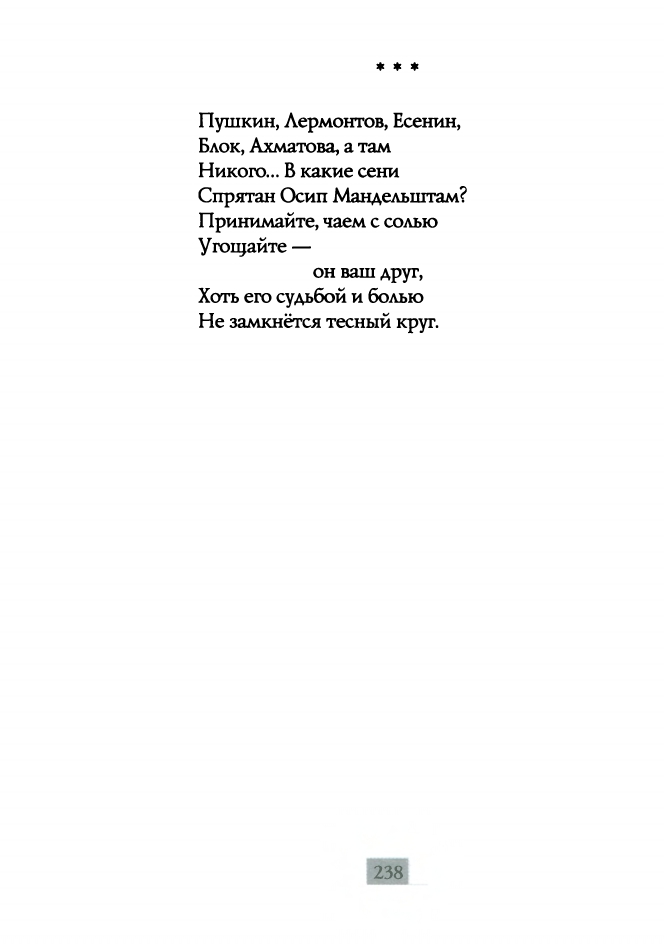 * * *

Пушкин, Лермонтов, Есенин,
Блок, Ахматова, а там
Никого... В какие сени
Спрятан Осип Мандельштам?
Принимайте, чаем с солью
Угощайте —
он ваш друг,
Хоть его судьбой и болью
Не замкнётся тесный круг.

238